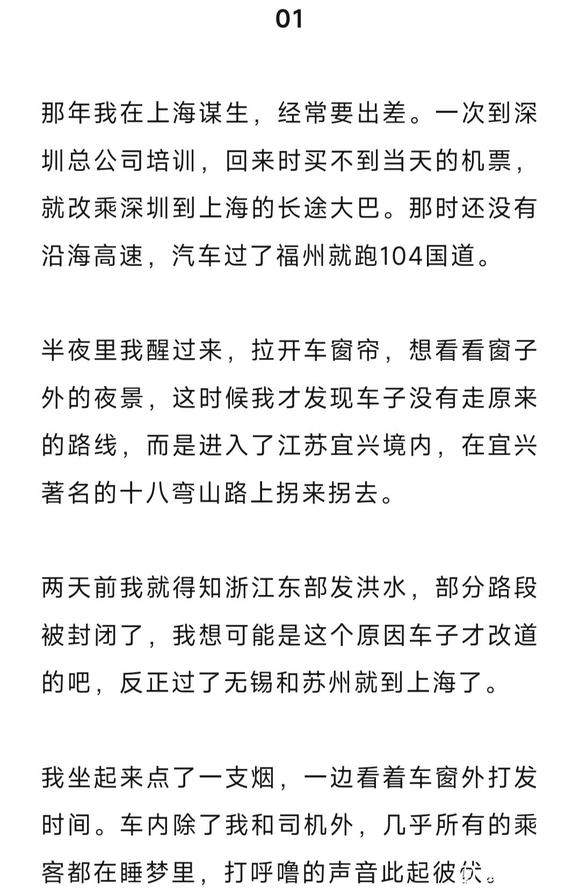 01

那年我在上海谋生，经常要出差。一次到深圳总公司培训，回来时买不到当天的机票，就改乘深圳到上海的长途大巴。那时还没有沿海高速，汽车过了福州就跑104国道。

半夜里我醒过来，拉开车窗帘，想看看窗子外的夜景，这时候我才发现车子没有走原来的路线，而是进入了江苏宜兴境内，在宜兴著名的十八弯山路上拐来拐去。

两天前我就得知浙江东部发洪水，部分路段被封闭了，我想可能是这个原因车子才改道的吧，反正过了无锡和苏州就到上海了。

我坐起来点了一支烟，一边看着车窗外打发时间。车内除了我和司机外，几乎所有的乘客都在睡梦里，打呼噜的声音此起彼伏。